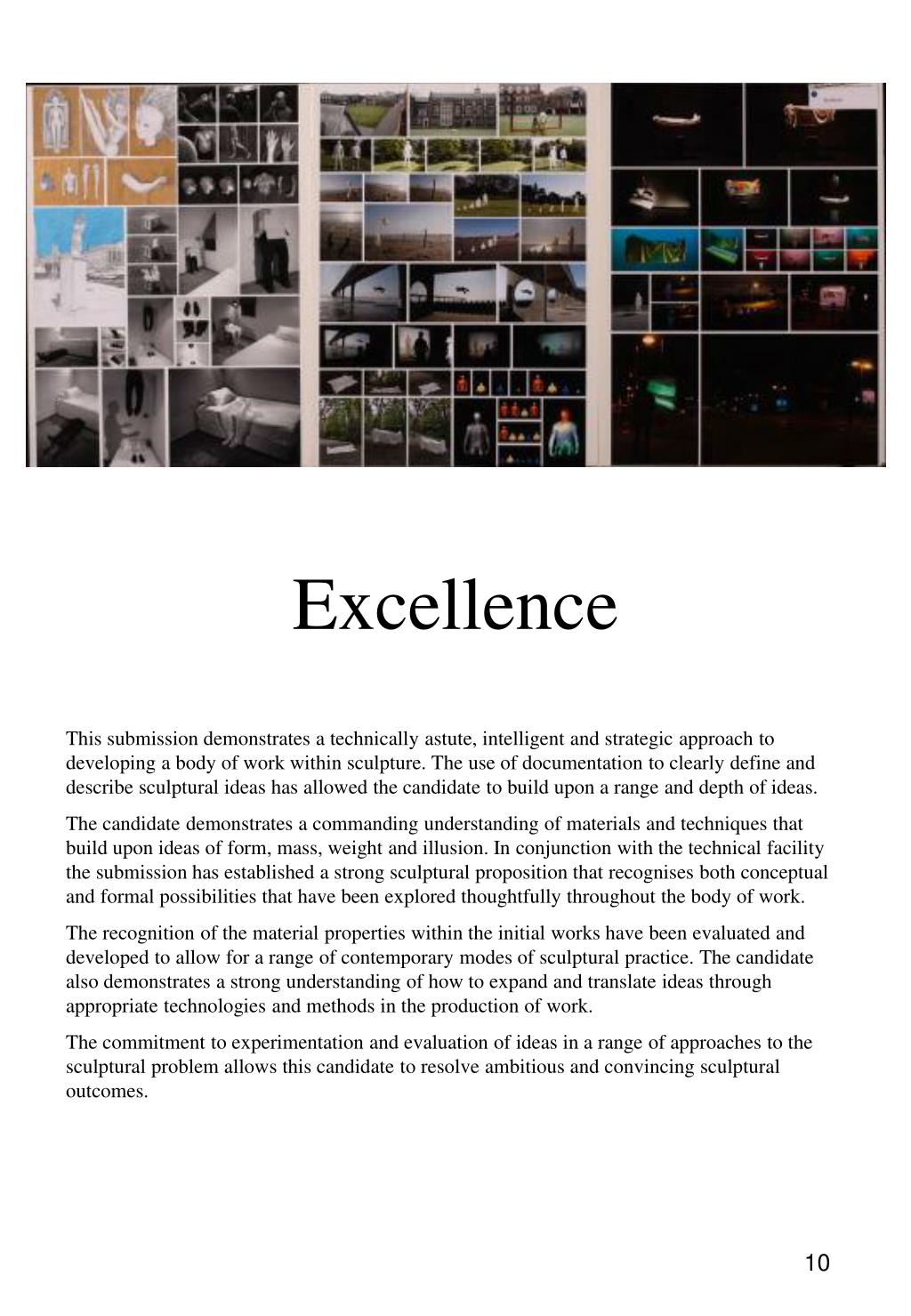 Excellence

This submission demonstrates a technically astute, intelligent and strategic approach to developing a body of work within sculpture. The use of documentation to clearly define and describe sculptural ideas has allowed the candidate to build upon a range and depth of ideas.

The candidate demonstrates a commanding understanding of materials and techniques that build upon ideas of form, mass, weight and illusion. In conjunction with the technical facility the submission has established a strong sculptural proposition that recognises both conceptual and formal possibilities that have been explored thoughtfully throughout the body of work.

The recognition of the material properties within the initial works have been evaluated and developed to allow for a range of contemporary modes of sculptural practice. The candidate also demonstrates a strong understanding of how to expand and translate ideas through appropriate technologies and methods in the production of work.

The commitment to experimentation and evaluation of ideas in a range of approaches to the sculptural problem allows this candidate to resolve ambitious and convincing sculptural outcomes.

10